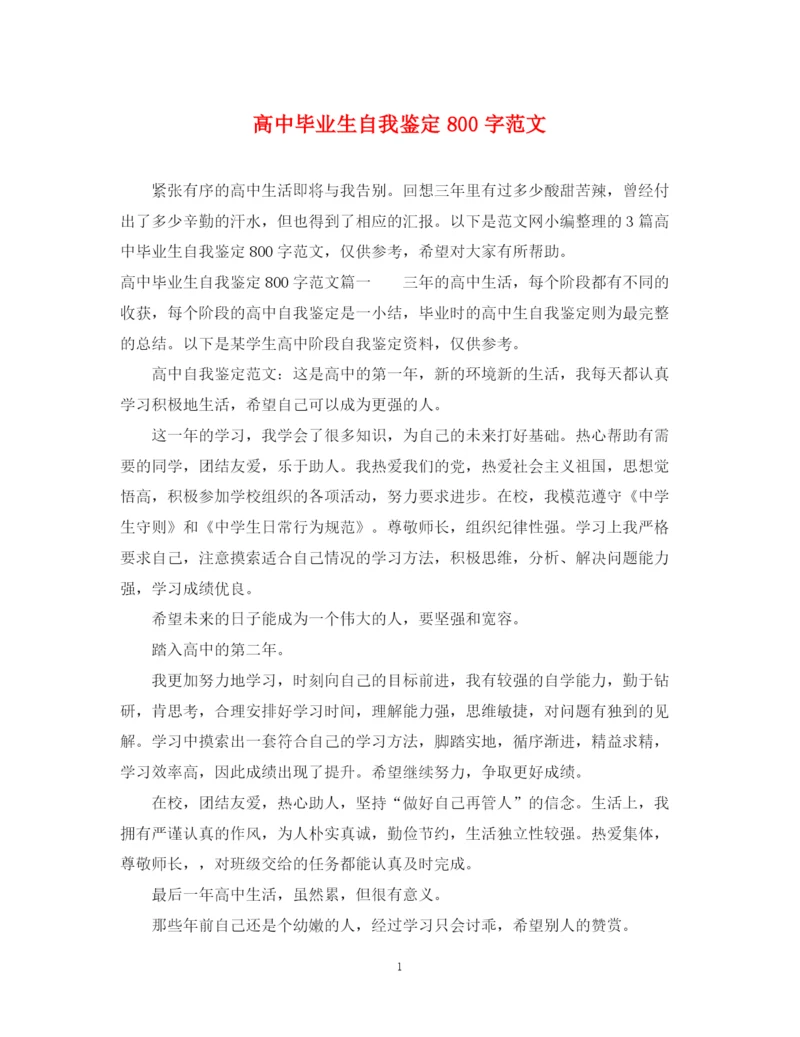 高中毕业生自我鉴定800字范文

紧张有序的高中生活即将与我告别。回想三年里有过多少酸甜苦辣，曾经付出了多少辛勤的汗水，但也得到了相应的汇报。以下是范文网小编整理的3篇高中毕业生自我鉴定800字范文，仅供参考，希望对大家有所帮助。

高中毕业生自我鉴定800字范文篇一　　三年的高中生活，每个阶段都有不同的收获，每个阶段的高中自我鉴定是一小结，毕业时的高中生自我鉴定则为最完整的总结。以下是某学生高中阶段自我鉴定资料，仅供参考。

高中自我鉴定范文：这是高中的第一年，新的环境新的生活，我每天都认真学习积极地生活，希望自己可以成为更强的人。

这一年的学习，我学会了很多知识，为自己的未来打好基础。热心帮助有需要的同学，团结友爱，乐于助人。我热爱我们的党，热爱社会主义祖国，思想觉悟高，积极参加学校组织的各项活动，努力要求进步。在校，我模范遵守《中学生守则》和《中学生日常行为规范》。尊敬师长，组织纪律性强。学习上我严格要求自己，注意摸索适合自己情况的学习方法，积极思维，分析、解决问题能力强，学习成绩优良。

希望未来的日子能成为一个伟大的人，要坚强和宽容。

踏入高中的第二年。

我更加努力地学习，时刻向自己的目标前进，我有较强的自学能力，勤于钻研，肯思考，合理安排好学习时间，理解能力强，思维敏捷，对问题有独到的见解。学习中摸索出一套符合自己的学习方法，脚踏实地，循序渐进，精益求精，学习效率高，因此成绩出现了提升。希望继续努力，争取更好成绩。

在校，团结友爱，热心助人，坚持“做好自己再管人”的信念。生活上，我拥有严谨认真的作风，为人朴实真诚，勤俭节约，生活独立性较强。热爱集体，尊敬师长，，对班级交给的任务都能认真及时完成。

最后一年高中生活，虽然累，但很有意义。

那些年前自己还是个幼嫩的人，经过学习只会讨乖，希望别人的赞赏。

1